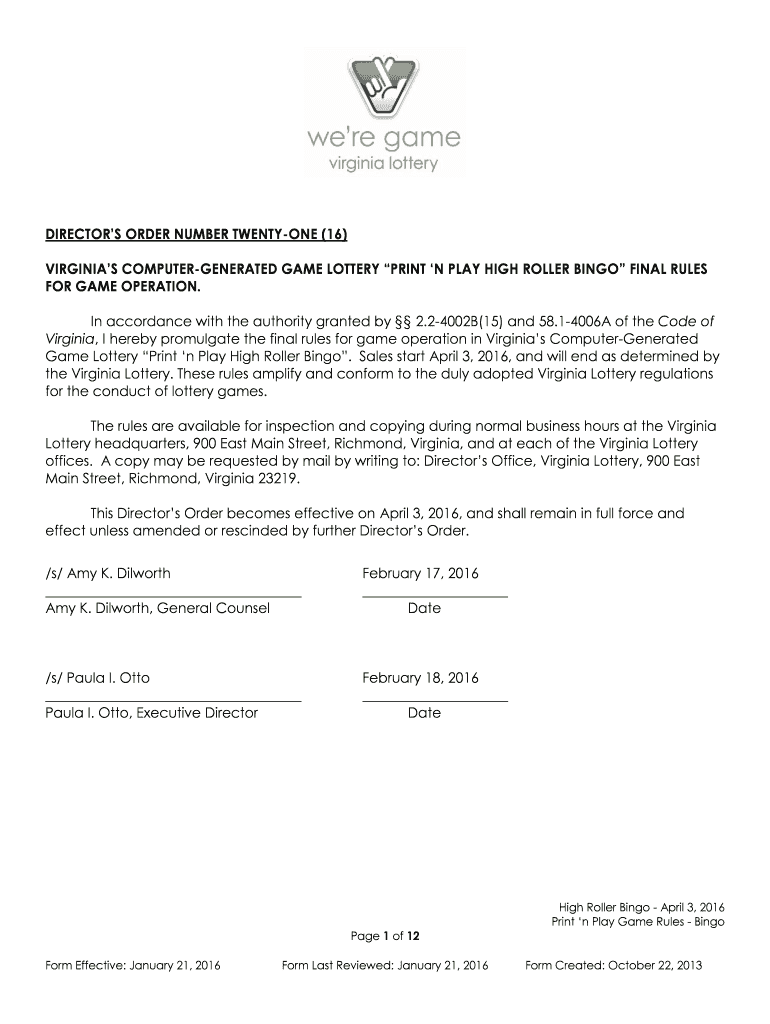 we're game
virginia lottery

DIRECTOR'S ORDER NUMBER TWENTY-ONE (16)

VIRGINIA'S COMPUTER-GENERATED GAME LOTTERY "PRINT 'N PLAY HIGH ROLLER BINGO" FINAL RULES FOR GAME OPERATION.

In accordance with the authority granted by §§ 2.2-4002B(15) and 58.1-4006A of the Code of Virginia, I hereby promulgate the final rules for game operation in Virginia's Computer-Generated Game Lottery "Print 'n Play High Roller Bingo". Sales start April 3, 2016, and will end as determined by the Virginia Lottery. These rules amplify and conform to the duly adopted Virginia Lottery regulations for the conduct of lottery games.

The rules are available for inspection and copying during normal business hours at the Virginia Lottery headquarters, 900 East Main Street, Richmond, Virginia, and at each of the Virginia Lottery offices. A copy may be requested by mail by writing to: Director's Office, Virginia Lottery, 900 East Main Street, Richmond, Virginia 23219.

This Director's Order becomes effective on April 3, 2016, and shall remain in full force and effect unless amended or rescinded by further Director's Order.

/s/ Amy K. Dilworth
Amy K. Dilworth, General Counsel

February 17, 2016
Date

/s/ Paula I. Otto
Paula I. Otto, Executive Director

February 18, 2016
Date

High Roller Bingo - April 3, 2016
Print 'n Play Game Rules - Bingo

Page 1 of 12

Form Effective: January 21, 2016 Form Last Reviewed: January 21, 2016 Form Created: October 22, 2013